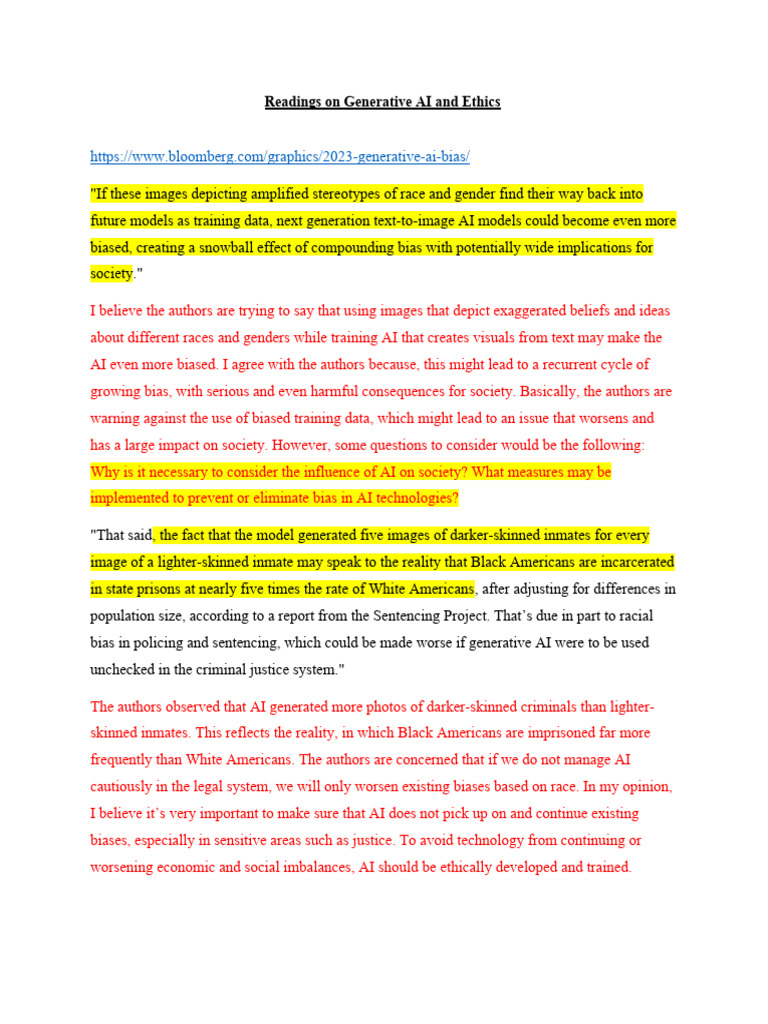 Readings on Generative AI and Ethics

https://www.bloomberg.com/graphics/2023-generative-ai-bias/

"If these images depicting amplified stereotypes of race and gender find their way back into future models as training data, next generation text-to-image AI models could become even more biased, creating a snowball effect of compounding bias with potentially wide implications for society."

I believe the authors are trying to say that using images that depict exaggerated beliefs and ideas about different races and genders while training AI that creates visuals from text may make the AI even more biased. I agree with the authors because, this might lead to a recurrent cycle of growing bias, with serious and even harmful consequences for society. Basically, the authors are warning against the use of biased training data, which might lead to an issue that worsens and has a large impact on society. However, some questions to consider would be the following: Why is it necessary to consider the influence of AI on society? What measures may be implemented to prevent or eliminate bias in AI technologies?

"That said, the fact that the model generated five images of darker-skinned inmates for every image of a lighter-skinned inmate may speak to the reality that Black Americans are incarcerated in state prisons at nearly five times the rate of White Americans, after adjusting for differences in population size, according to a report from the Sentencing Project. That's due in part to racial bias in policing and sentencing, which could be made worse if generative AI were to be used unchecked in the criminal justice system."

The authors observed that AI generated more photos of darker-skinned criminals than lighter-skinned inmates. This reflects the reality, in which Black Americans are imprisoned far more frequently than White Americans. The authors are concerned that if we do not manage AI cautiously in the legal system, we will only worsen existing biases based on race. In my opinion, I believe it's very important to make sure that AI does not pick up on and continue existing biases, especially in sensitive areas such as justice. To avoid technology from continuing or worsening economic and social imbalances, AI should be ethically developed and trained.